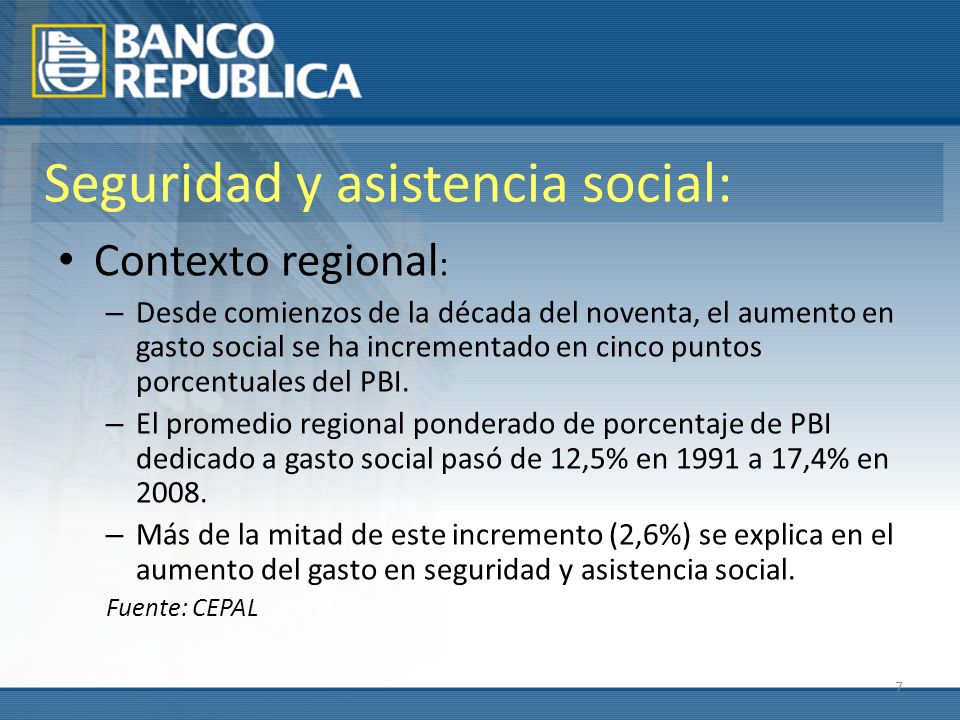 BANCO REPUBLICA

Seguridad y asistencia social:

• Contexto regional:

– Desde comienzos de la década del noventa, el aumento en gasto social se ha incrementado en cinco puntos porcentuales del PBI.

– El promedio regional ponderado de porcentaje de PBI dedicado a gasto social pasó de 12,5% en 1991 a 17,4% en 2008.

– Más de la mitad de este incremento (2,6%) se explica en el aumento del gasto en seguridad y asistencia social.

Fuente: CEPAL

7